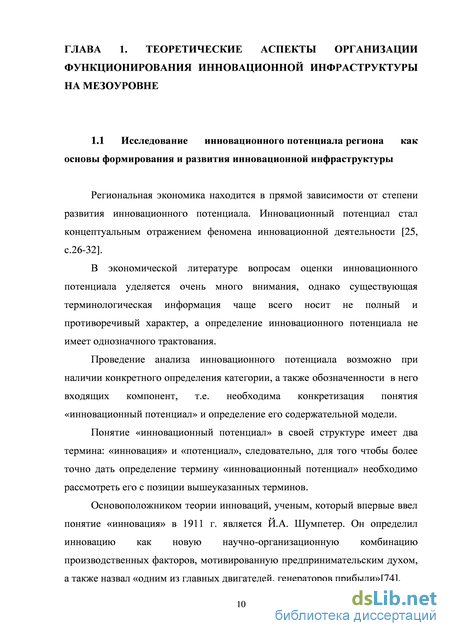 ГЛАВА 1. ТЕОРЕТИЧЕСКИЕ АСПЕКТЫ ОРГАНИЗАЦИИ ФУНКЦИОНИРОВАНИЯ ИННОВАЦИОННОЙ ИНФРАСТРУКТУРЫ НА МЕЗОУРОВНЕ

1.1 Исследование инновационного потенциала региона как основы формирования и развития инновационной инфраструктуры

Региональная экономика находится в прямой зависимости от степени развития инновационного потенциала. Инновационный потенциал стал концептуальным отражением феномена инновационной деятельности [25, с.26-32].

В экономической литературе вопросам оценки инновационного потенциала уделяется очень много внимания, однако существующая терминологическая информация чаще всего носит не полный и противоречивый характер, а определение инновационного потенциала не имеет однозначного трактования.

Проведение анализа инновационного потенциала возможно при наличии конкретного определения категории, а также обозначенности в него входящих компонент, т.е. необходима конкретизация понятия «инновационный потенциал» и определение его содержательной модели.

Понятие «инновационный потенциал» в своей структуре имеет два термина: «инновация» и «потенциал», следовательно, для того чтобы более точно дать определение термину «инновационный потенциал» необходимо рассмотреть его с позиции вышеуказанных терминов.

Основоположником теории инноваций, ученым, который впервые ввел понятие «инновация» в 1911 г. является Й.А. Шумпетер. Он определил инновацию как новую научно-организационную комбинацию производственных факторов, мотивированную предпринимательским духом, а также назвал «одним из главных двигателей, генераторов прибыли»[74].

10

dsLib.net
библиотека диссертаций